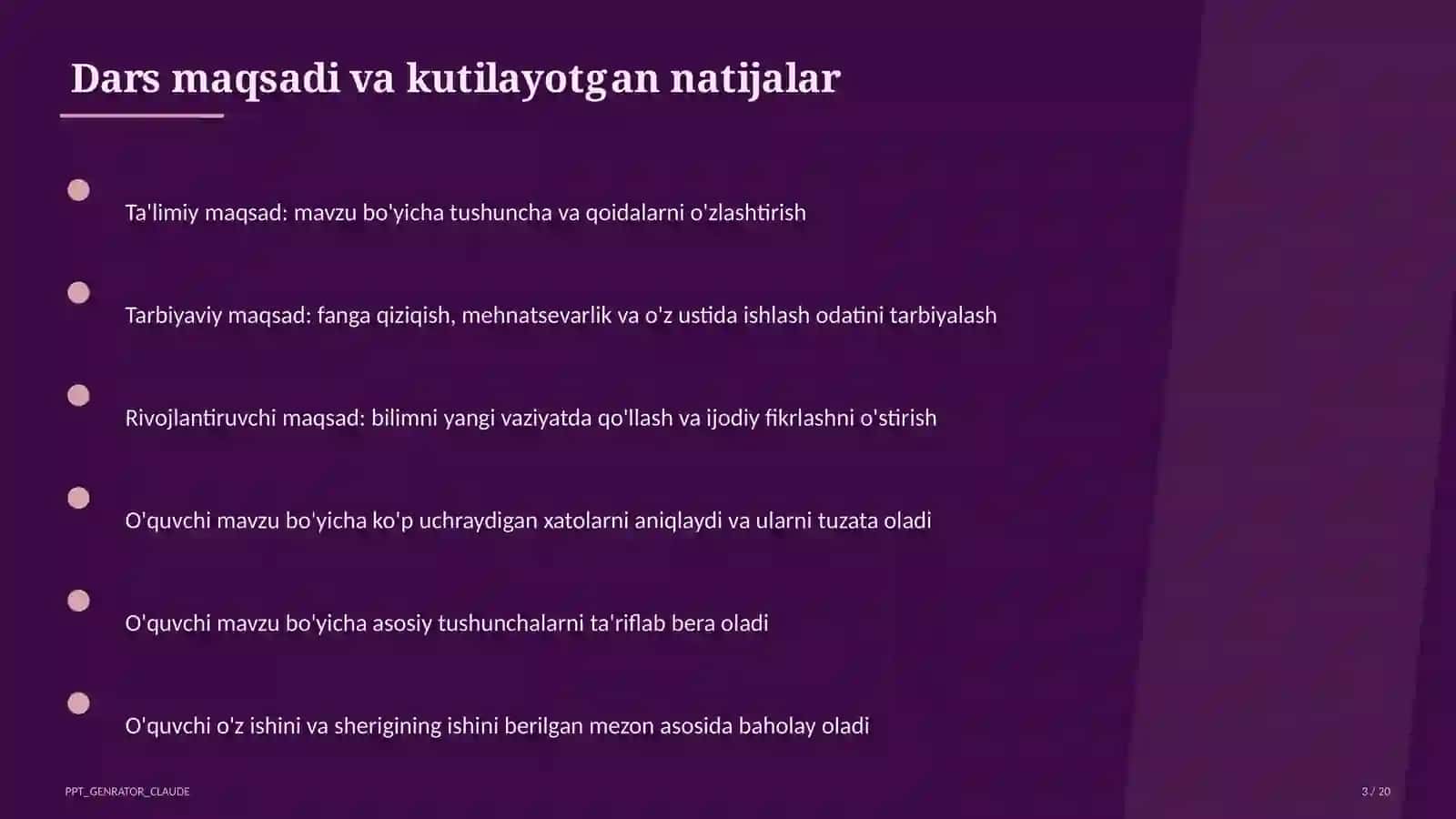 Dars maqsadi va kutilayotgan natijalar

Ta'limiy maqsad: mavzu bo'yicha tushuncha va qoidalarni o'zlashtirish

Tarbiyaviy maqsad: fanga qiziqish, mehnatsevarlik va o'z ustida ishlash odatini tarbiyalash

Rivojlantiruvchi maqsad: bilimni yangi vaziyatda qo'llash va ijodiy fikrlashni o'stirish

O'quvchi mavzu bo'yicha ko'p uchraydigan xatolarni aniqlaydi va ularni tuzata oladi

O'quvchi mavzu bo'yicha asosiy tushunchalarni ta'riflab bera oladi

O'quvchi o'z ishini va sherigining ishini berilgan mezon asosida baholay oladi

PPT_GENRATOR_CLAUDE

3 / 20